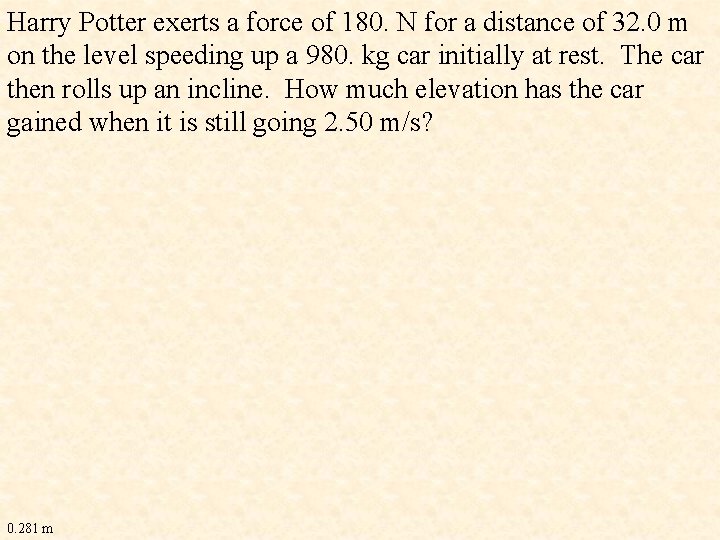 Harry Potter exerts a force of 180. N for a distance of 32.0 m on the level speeding up a 980. kg car initially at rest. The car then rolls up an incline. How much elevation has the car gained when it is still going 2.50 m/s?

0.281 m